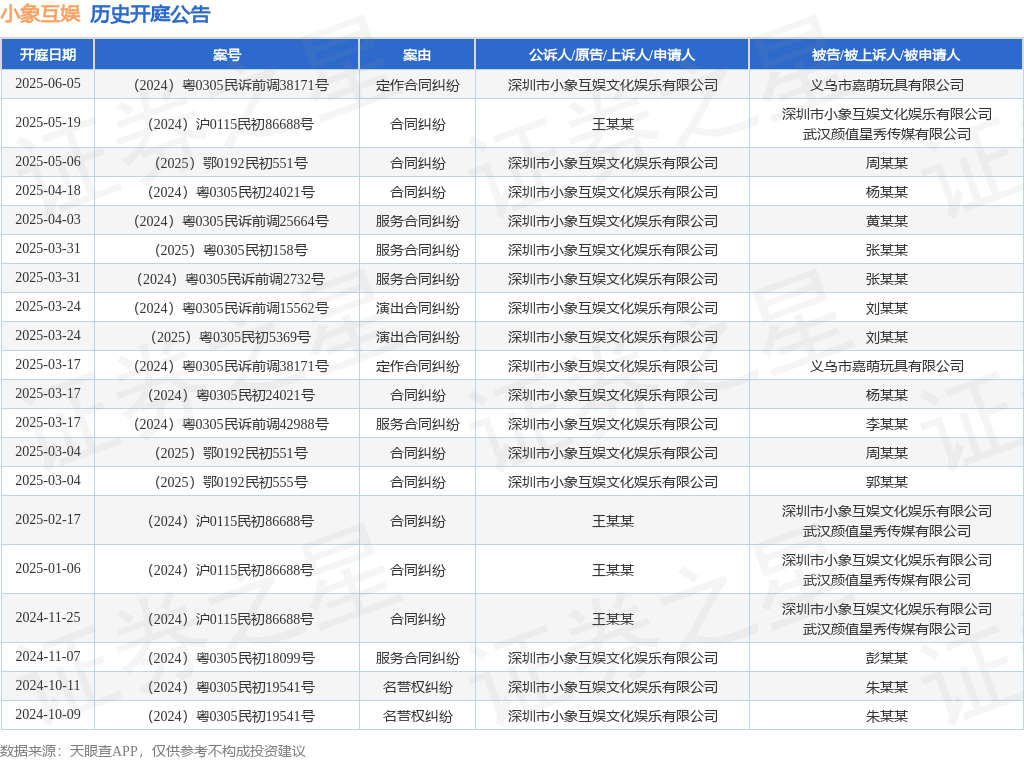 小象互娱 历史开庭公告

| 开庭日期 | 案号 | 案由 | 公诉人/原告/上诉人/申请人 | 被告/被上诉人/被申请人 |
|---|---|---|---|---|
| 2025-06-05 | （2024）粤0305民诉前调38171号 | 定作合同纠纷 | 深圳市小象互娱文化娱乐有限公司 | 义乌市嘉萌玩具有限公司 |
| 2025-05-19 | （2024）沪0115民初86688号 | 合同纠纷 | 王某某 | 深圳市小象互娱文化娱乐有限公司 武汉颜值星秀传媒有限公司 |
| 2025-05-06 | （2025）鄂0192民初551号 | 合同纠纷 | 深圳市小象互娱文化娱乐有限公司 | 周某某 |
| 2025-04-18 | （2024）粤0305民初24021号 | 合同纠纷 | 深圳市小象互娱文化娱乐有限公司 | 杨某某 |
| 2025-04-03 | （2024）粤0305民诉前调25664号 | 服务合同纠纷 | 深圳市小象互娱文化娱乐有限公司 | 黄某某 |
| 2025-03-31 | （2025）粤0305民初158号 | 服务合同纠纷 | 深圳市小象互娱文化娱乐有限公司 | 张某某 |
| 2025-03-31 | （2024）粤0305民诉前调2732号 | 服务合同纠纷 | 深圳市小象互娱文化娱乐有限公司 | 张某某 |
| 2025-03-24 | （2024）粤0305民诉前调15562号 | 演出合同纠纷 | 深圳市小象互娱文化娱乐有限公司 | 刘某某 |
| 2025-03-24 | （2025）粤0305民初5369号 | 演出合同纠纷 | 深圳市小象互娱文化娱乐有限公司 | 刘某某 |
| 2025-03-17 | （2024）粤0305民诉前调38171号 | 定作合同纠纷 | 深圳市小象互娱文化娱乐有限公司 | 义乌市嘉萌玩具有限公司 |
| 2025-03-17 | （2024）粤0305民初24021号 | 合同纠纷 | 深圳市小象互娱文化娱乐有限公司 | 杨某某 |
| 2025-03-17 | （2024）粤0305民诉前调42988号 | 服务合同纠纷 | 深圳市小象互娱文化娱乐有限公司 | 李某某 |
| 2025-03-04 | （2025）鄂0192民初551号 | 合同纠纷 | 深圳市小象互娱文化娱乐有限公司 | 周某某 |
| 2025-03-04 | （2025）鄂0192民初555号 | 合同纠纷 | 深圳市小象互娱文化娱乐有限公司 | 郭某某 |
| 2025-02-17 | （2024）沪0115民初86688号 | 合同纠纷 | 王某某 | 深圳市小象互娱文化娱乐有限公司 武汉颜值星秀传媒有限公司 |
| 2025-01-06 | （2024）沪0115民初86688号 | 合同纠纷 | 王某某 | 深圳市小象互娱文化娱乐有限公司 武汉颜值星秀传媒有限公司 |
| 2024-11-25 | （2024）沪0115民初86688号 | 合同纠纷 | 王某某 | 深圳市小象互娱文化娱乐有限公司 武汉颜值星秀传媒有限公司 |
| 2024-11-07 | （2024）粤0305民初18099号 | 服务合同纠纷 | 深圳市小象互娱文化娱乐有限公司 | 彭某某 |
| 2024-10-11 | （2024）粤0305民初19541号 | 名誉权纠纷 | 深圳市小象互娱文化娱乐有限公司 | 朱某某 |
| 2024-10-09 | （2024）粤0305民初19541号 | 名誉权纠纷 | 深圳市小象互娱文化娱乐有限公司 | 朱某某 |

数据来源：天眼查APP，仅供参考不构成投资建议